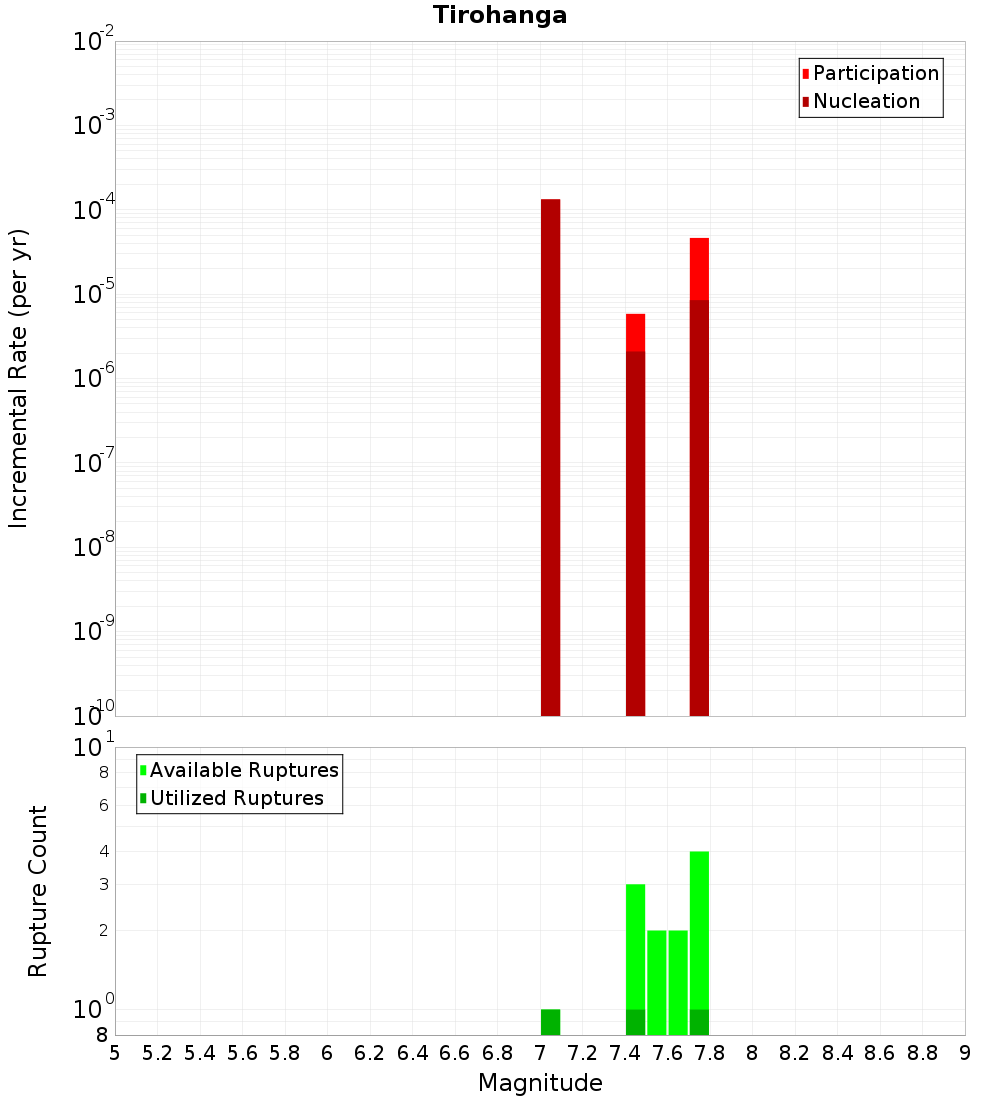 Tirohanga

Participation
Nucleation

Incremental Rate (per yr)

$10^{-2}$
$10^{-3}$
$10^{-4}$
$10^{-5}$
$10^{-6}$
$10^{-7}$
$10^{-8}$
$10^{-9}$
$10^{-10}$

Available Ruptures
Utilized Ruptures

Rupture Count

$10^{1}$
8
6
4
3
2
$10^{0}$
8

5 5.2 5.4 5.6 5.8 6 6.2 6.4 6.6 6.8 7 7.2 7.4 7.6 7.8 8 8.2 8.4 8.6 8.8 9

Magnitude